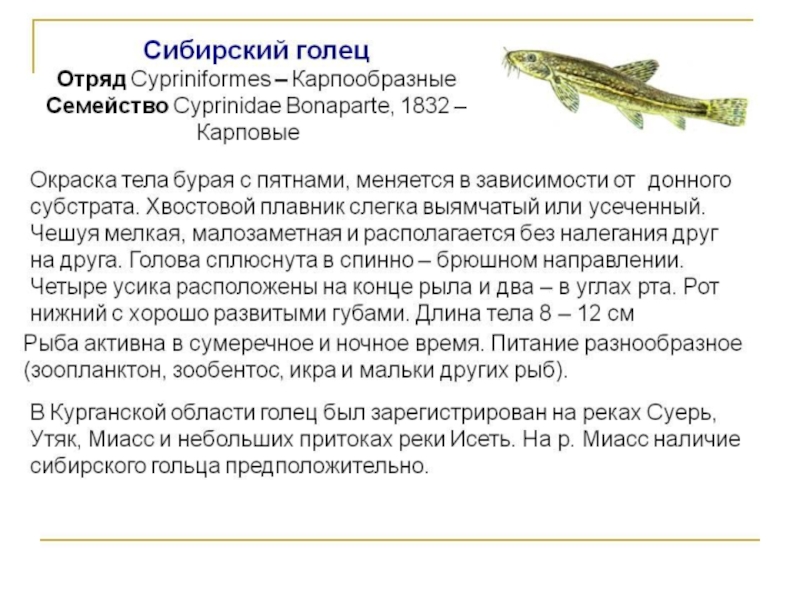 Сибирский голец
Отряд Cypriniformes – Карпообразные
Семейство Cyprinidae Bonaparte, 1832 – Карповые

Окраска тела бурая с пятнами, меняется в зависимости от донного субстрата. Хвостовой плавник слегка выямчатый или усеченный. Чешуя мелкая, малозаметная и располагается без налегания друг на друга. Голова сплюснута в спинно – брюшном направлении. Четыре усика расположены на конце рыла и два – в углах рта. Рот нижний с хорошо развитыми губами. Длина тела 8 – 12 см

Рыба активна в сумеречное и ночное время. Питание разнообразное (зоопланктон, зообентос, икра и мальки других рыб).

В Курганской области голец был зарегистрирован на реках Суерь, Утяк, Миасс и небольших притоках реки Исеть. На р. Миасс наличие сибирского гольца предположительно.